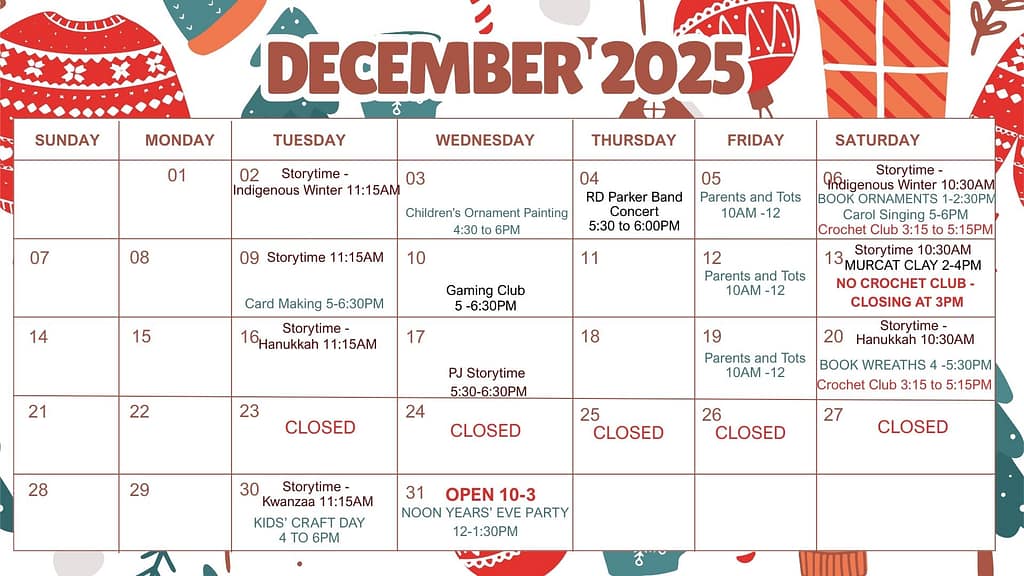 DECEMBER 2025

| SUNDAY | MONDAY | TUESDAY | WEDNESDAY | THURSDAY | FRIDAY | SATURDAY |
|---|---|---|---|---|---|---|
| | 01 | 02 Storytime - Indigenous Winter 11:15AM | 03 Children's Ornament Painting 4:30 to 6PM | 04 RD Parker Band Concert 5:30 to 6:00PM | 05 Parents and Tots 10AM -12 | 06 Storytime - Indigenous Winter 10:30AM BOOK ORNAMENTS 1-2:30PM Carol Singing 5-6PM Crochet Club 3:15 to 5:15PM |
| 07 | 08 | 09 Storytime 11:15AM Card Making 5-6:30PM | 10 Gaming Club 5 -6:30PM | 11 | 12 Parents and Tots 10AM -12 | 13 Storytime 10:30AM MURCAT CLAY 2-4PM NO CROCHET CLUB - CLOSING AT 3PM |
| 14 | 15 | 16 Storytime - Hanukkah 11:15AM | 17 PJ Storytime 5:30-6:30PM | 18 | 19 Parents and Tots 10AM -12 | 20 Storytime - Hanukkah 10:30AM BOOK WREATHS 4 -5:30PM Crochet Club 3:15 to 5:15PM |
| 21 | 22 | 23 CLOSED | 24 CLOSED | 25 CLOSED | 26 CLOSED | 27 CLOSED |
| 28 | 29 | 30 Storytime - Kwanzaa 11:15AM KIDS' CRAFT DAY 4 TO 6PM | 31 OPEN 10-3 NOON YEARS' EVE PARTY 12-1:30PM | | | |